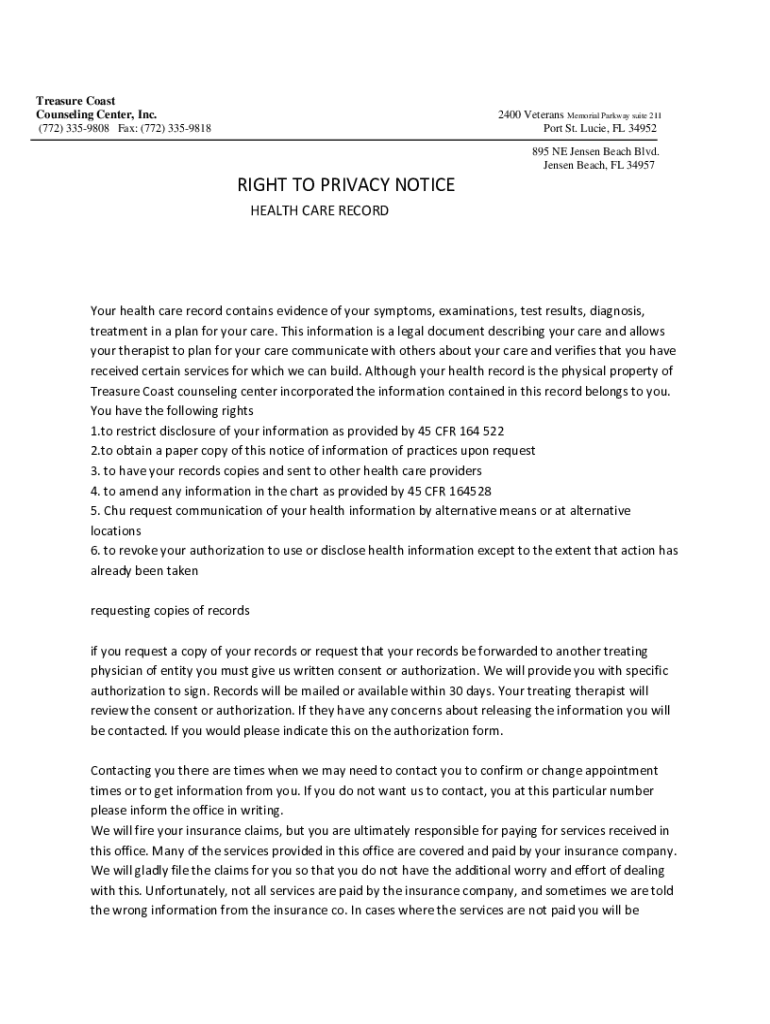 Treasure Coast
Counseling Center, Inc.
(772) 335-9808 Fax: (772) 335-9818

2400 Veterans Memorial Parkway suite 211
Port St. Lucie, FL 34952

895 NE Jensen Beach Blvd.
Jensen Beach, FL 34957

RIGHT TO PRIVACY NOTICE

HEALTH CARE RECORD

Your health care record contains evidence of your symptoms, examinations, test results, diagnosis, treatment in a plan for your care. This information is a legal document describing your care and allows your therapist to plan for your care communicate with others about your care and verifies that you have received certain services for which we can build. Although your health record is the physical property of Treasure Coast counseling center incorporated the information contained in this record belongs to you. You have the following rights
1.to restrict disclosure of your information as provided by 45 CFR 164 522
2.to obtain a paper copy of this notice of information of practices upon request
3. to have your records copies and sent to other health care providers
4. to amend any information in the chart as provided by 45 CFR 164528
5. Chu request communication of your health information by alternative means or at alternative locations
6. to revoke your authorization to use or disclose health information except to the extent that action has already been taken

requesting copies of records

if you request a copy of your records or request that your records be forwarded to another treating physician of entity you must give us written consent or authorization. We will provide you with specific authorization to sign. Records will be mailed or available within 30 days. Your treating therapist will review the consent or authorization. If they have any concerns about releasing the information you will be contacted. If you would please indicate this on the authorization form.

Contacting you there are times when we may need to contact you to confirm or change appointment times or to get information from you. If you do not want us to contact, you at this particular number please inform the office in writing.
We will fire your insurance claims, but you are ultimately responsible for paying for services received in this office. Many of the services provided in this office are covered and paid by your insurance company. We will gladly file the claims for you so that you do not have the additional worry and effort of dealing with this. Unfortunately, not all services are paid by the insurance company, and sometimes we are told the wrong information from the insurance co. In cases where the services are not paid you will be